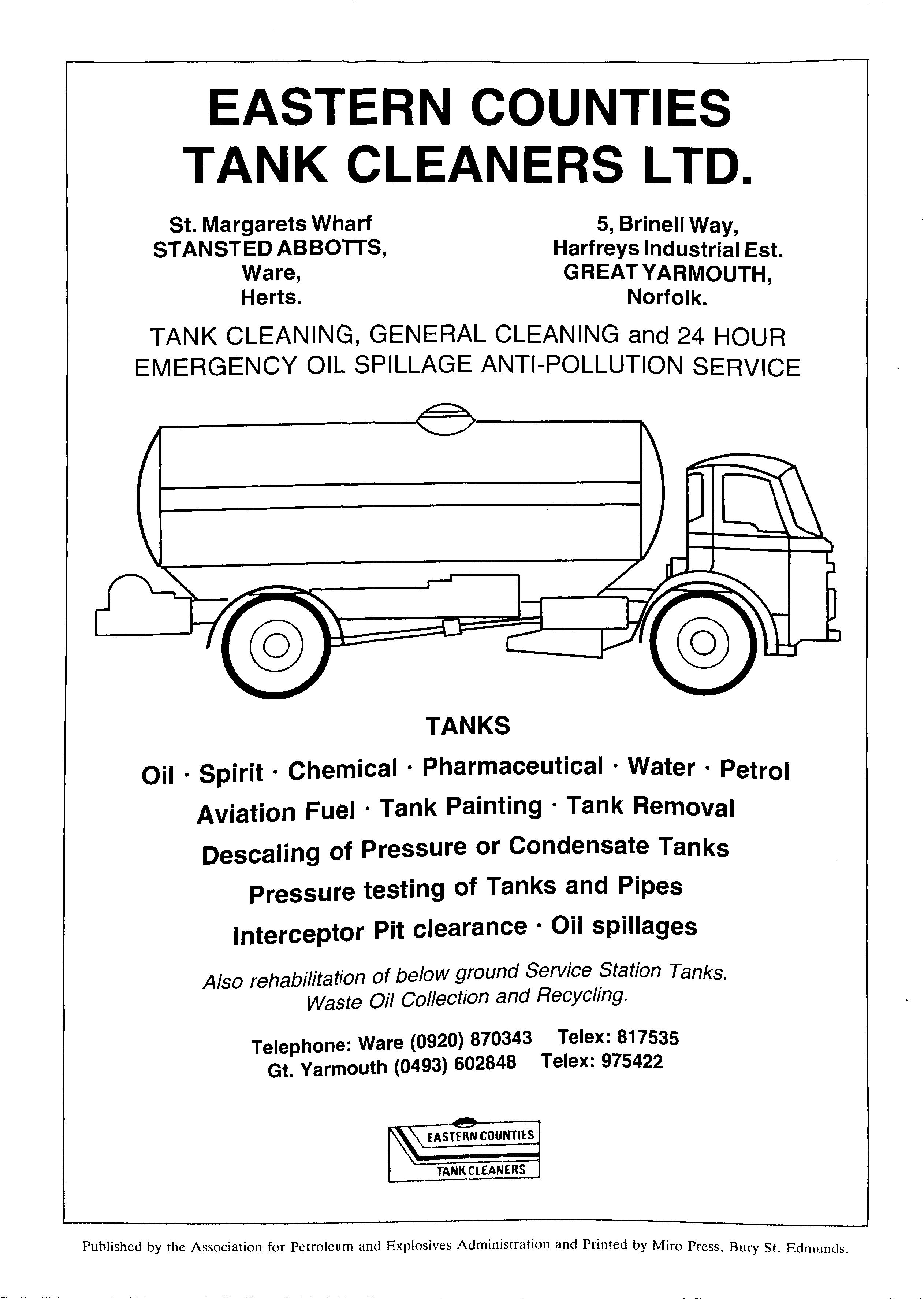 EASTERN COUNTIES
TANK CLEANERS LTD.

St. Margarets Wharf
STANSTED ABBOTTS,
Ware,
Herts.

5, Brinell Way,
Harfreys Industrial Est.
GREAT YARMOUTH,
Norfolk.

TANK CLEANING, GENERAL CLEANING and 24 HOUR EMERGENCY OIL SPILLAGE ANTI-POLLUTION SERVICE

TANKS

Oil · Spirit · Chemical · Pharmaceutical · Water · Petrol
Aviation Fuel · Tank Painting · Tank Removal
Descaling of Pressure or Condensate Tanks
Pressure testing of Tanks and Pipes
Interceptor Pit clearance · Oil spillages

Also rehabilitation of below ground Service Station Tanks.
Waste Oil Collection and Recycling.

Telephone: Ware (0920) 870343 Telex: 817535
Gt. Yarmouth (0493) 602848 Telex: 975422

EASTERN COUNTIES
TANK CLEANERS

Published by the Association for Petroleum and Explosives Administration and Printed by Miro Press, Bury St. Edmunds.